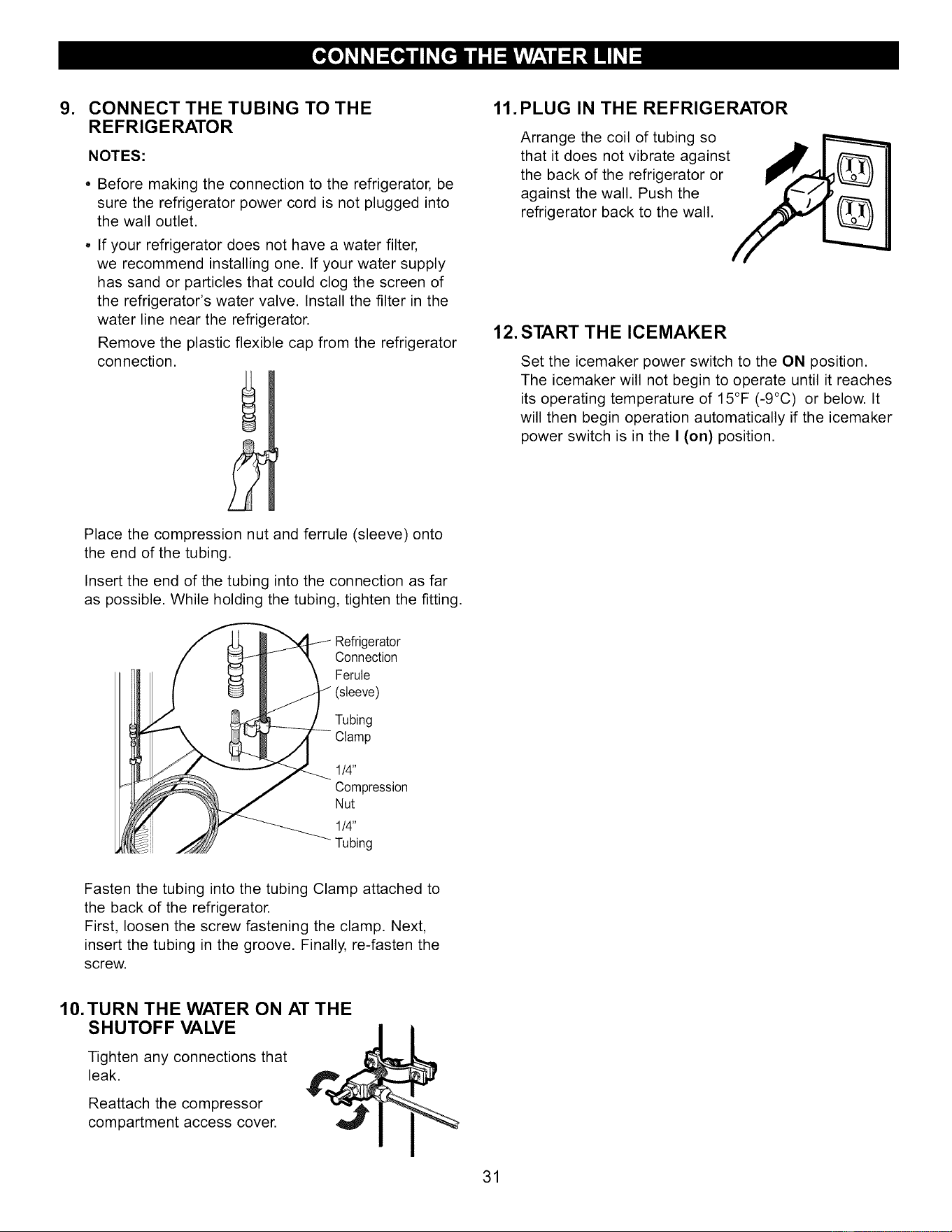 CONNECTING THE WATER LINE

9. CONNECT THE TUBING TO THE REFRIGERATOR

NOTES:

• Before making the connection to the refrigerator, be sure the refrigerator power cord is not plugged into the wall outlet.

• If your refrigerator does not have a water filter, we recommend installing one. If your water supply has sand or particles that could clog the screen of the refrigerator's water valve. Install the filter in the water line near the refrigerator.

Remove the plastic flexible cap from the refrigerator connection.

Place the compression nut and ferrule (sleeve) onto the end of the tubing.

Insert the end of the tubing into the connection as far as possible. While holding the tubing, tighten the fitting.

Refrigerator Connection

Ferule (sleeve)

Tubing Clamp

1/4" Compression Nut

1/4" Tubing

Fasten the tubing into the tubing Clamp attached to the back of the refrigerator.
First, loosen the screw fastening the clamp. Next, insert the tubing in the groove. Finally, re-fasten the screw.

10. TURN THE WATER ON AT THE SHUTOFF VALVE

Tighten any connections that leak.

Reattach the compressor compartment access cover.

11. PLUG IN THE REFRIGERATOR

Arrange the coil of tubing so that it does not vibrate against the back of the refrigerator or against the wall. Push the refrigerator back to the wall.

12. START THE ICEMAKER

Set the icemaker power switch to the ON position. The icemaker will not begin to operate until it reaches its operating temperature of 15°F (-9°C) or below. It will then begin operation automatically if the icemaker power switch is in the I (on) position.

31